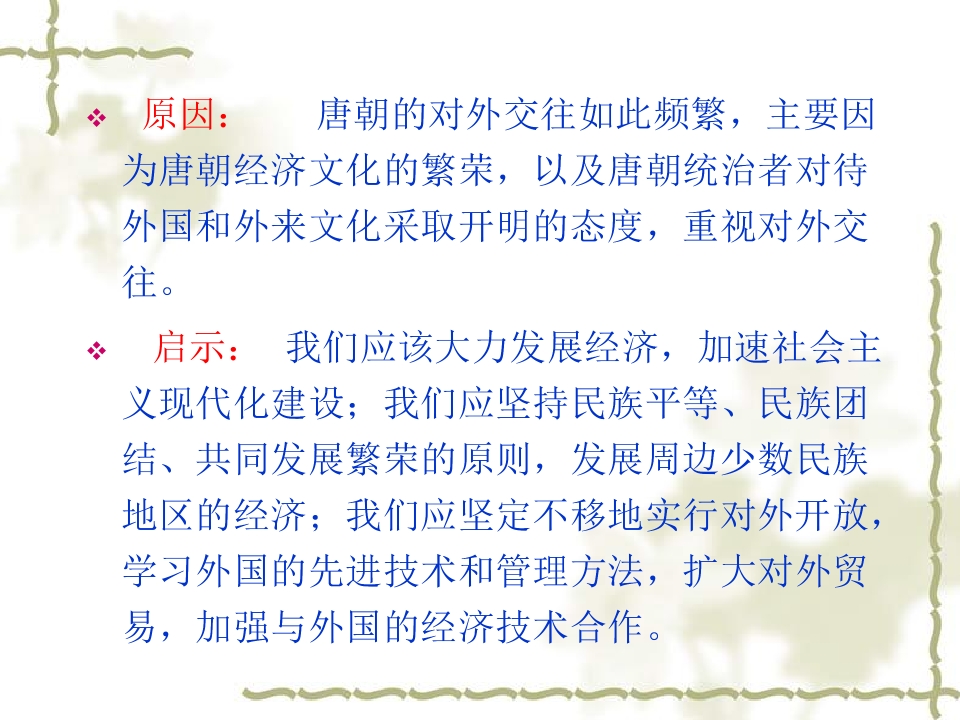 ❖ 原因： 唐朝的对外交往如此频繁，主要因为唐朝经济文化的繁荣，以及唐朝统治者对待外国和外来文化采取开明的态度，重视对外交往。

❖ 启示： 我们应该大力发展经济，加速社会主义现代化建设；我们应坚持民族平等、民族团结、共同发展繁荣的原则，发展周边少数民族地区的经济；我们应坚定不移地实行对外开放，学习外国的先进技术和管理方法，扩大对外贸易，加强与外国的经济技术合作。